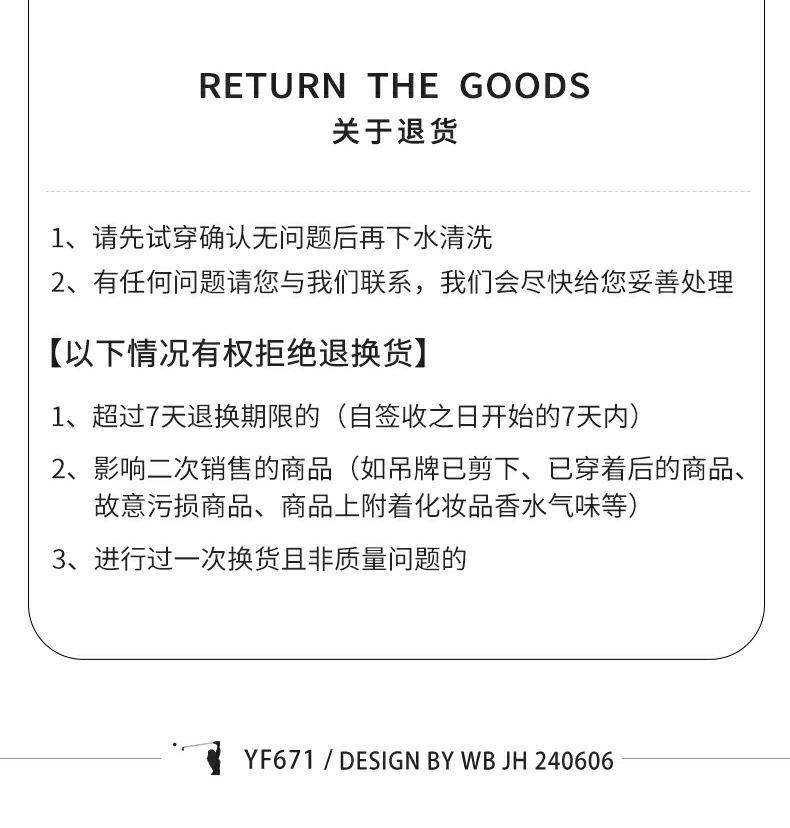 RETURN THE GOODS
关于退货

1、请先试穿确认无问题后再下水清洗
2、有任何问题请您与我们联系，我们会尽快给您妥善处理

【以下情况有权拒绝退换货】

1、超过7天退换期限的（自签收之日开始的7天内）

2、影响二次销售的商品（如吊牌已剪下、已穿着后的商品、故意污损商品、商品上附着化妆品香水气味等）

3、进行过一次换货且非质量问题的

YF671 / DESIGN BY WB JH 240606